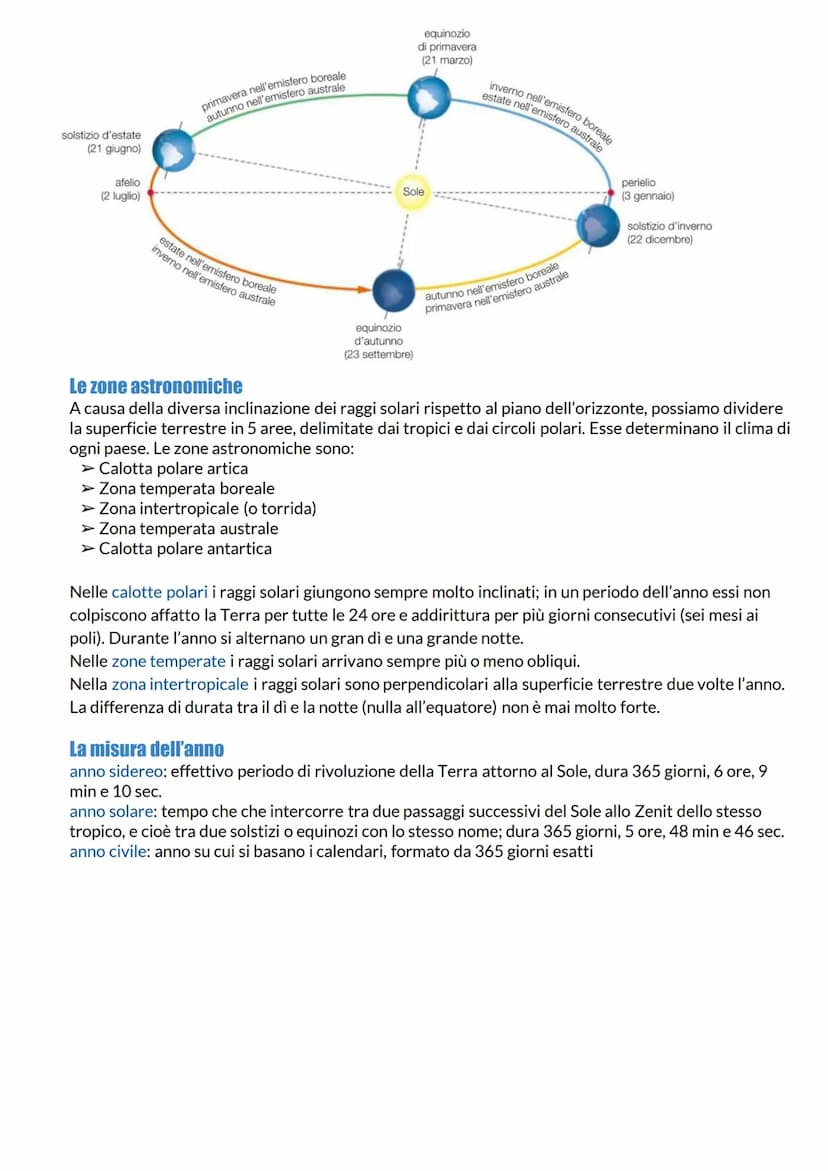 equinozio di primavera (21 marzo)

primavera nell'emisfero boreale
autunno nell'emisfero australe

inverno nell'emisfero boreale
estate nell'emisfero australe

solstizio d'estate (21 giugno)

afelio (2 luglio)

Sole

perielio (3 gennaio)

solstizio d'inverno (22 dicembre)

estate nell'emisfero boreale
inverno nell'emisfero australe

autunno nell'emisfero boreale
primavera nell'emisfero australe

equinozio d'autunno (23 settembre)

Le zone astronomiche
A causa della diversa inclinazione dei raggi solari rispetto al piano dell'orizzonte, possiamo dividere la superficie terrestre in 5 aree, delimitate dai tropici e dai circoli polari. Esse determinano il clima di ogni paese. Le zone astronomiche sono:
➢ Calotta polare artica
➢ Zona temperata boreale
➢ Zona intertropicale (o torrida)
➢ Zona temperata australe
➢ Calotta polare antartica

Nelle calotte polari i raggi solari giungono sempre molto inclinati; in un periodo dell'anno essi non colpiscono affatto la Terra per tutte le 24 ore e addirittura per più giorni consecutivi (sei mesi ai poli). Durante l'anno si alternano un gran dì e una grande notte.
Nelle zone temperate i raggi solari arrivano sempre più o meno obliqui.
Nella zona intertropicale i raggi solari sono perpendicolari alla superficie terrestre due volte l'anno. La differenza di durata tra il dì e la notte (nulla all'equatore) non è mai molto forte.

La misura dell'anno
anno sidereo: effettivo periodo di rivoluzione della Terra attorno al Sole, dura 365 giorni, 6 ore, 9 min e 10 sec.
anno solare: tempo che che intercorre tra due passaggi successivi del Sole allo Zenit dello stesso tropico, e cioè tra due solstizi o equinozi con lo stesso nome; dura 365 giorni, 5 ore, 48 min e 46 sec.
anno civile: anno su cui si basano i calendari, formato da 365 giorni esatti